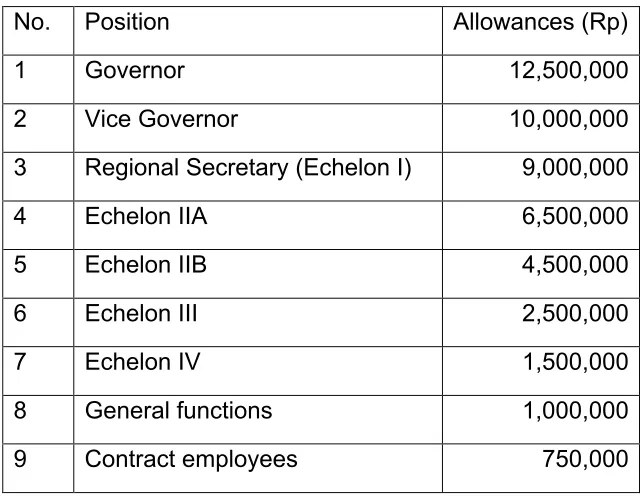 | No. | Position | Allowances (Rp) |
|---|---|---|
| 1 | Governor | 12,500,000 |
| 2 | Vice Governor | 10,000,000 |
| 3 | Regional Secretary (Echelon I) | 9,000,000 |
| 4 | Echelon IIA | 6,500,000 |
| 5 | Echelon IIB | 4,500,000 |
| 6 | Echelon III | 2,500,000 |
| 7 | Echelon IV | 1,500,000 |
| 8 | General functions | 1,000,000 |
| 9 | Contract employees | 750,000 |